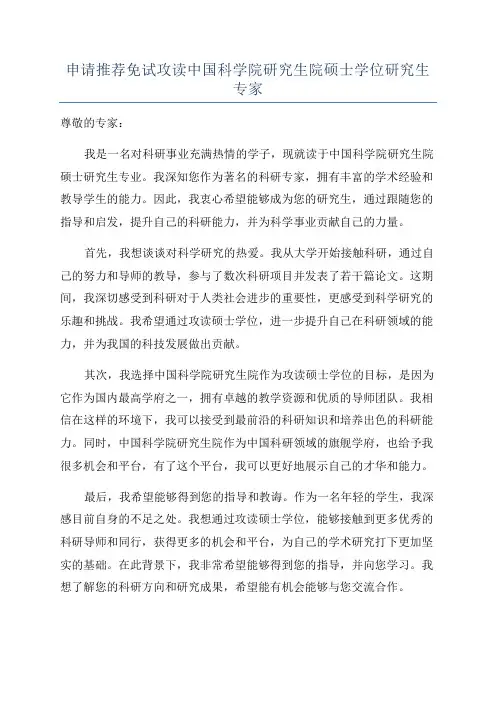 申请推荐免试攻读中国科学院研究生院硕士学位研究生专家

尊敬的专家：

我是一名对科研事业充满热情的学子，现就读于中国科学院研究生院硕士研究生专业。我深知您作为著名的科研专家，拥有丰富的学术经验和教导学生的能力。因此，我衷心希望能够成为您的研究生，通过跟随您的指导和启发，提升自己的科研能力，并为科学事业贡献自己的力量。

首先，我想谈谈对科学研究的热爱。我从大学开始接触科研，通过自己的努力和导师的教导，参与了数次科研项目并发表了若干篇论文。这期间，我深切感受到科研对于人类社会进步的重要性，更感受到科学研究的乐趣和挑战。我希望通过攻读硕士学位，进一步提升自己在科研领域的能力，并为我国的科技发展做出贡献。

其次，我选择中国科学院研究生院作为攻读硕士学位的目标，是因为它作为国内最高学府之一，拥有卓越的教学资源和优质的导师团队。我相信在这样的环境下，我可以接受到最前沿的科研知识和培养出色的科研能力。同时，中国科学院研究生院作为中国科研领域的旗舰学府，也给予我很多机会和平台，有了这个平台，我可以更好地展示自己的才华和能力。

最后，我希望能够得到您的指导和教诲。作为一名年轻的学生，我深感目前自身的不足之处。我想通过攻读硕士学位，能够接触到更多优秀的科研导师和同行，获得更多的机会和平台，为自己的学术研究打下更加坚实的基础。在此背景下，我非常希望能够得到您的指导，并向您学习。我想了解您的科研方向和研究成果，希望能有机会能够与您交流合作。